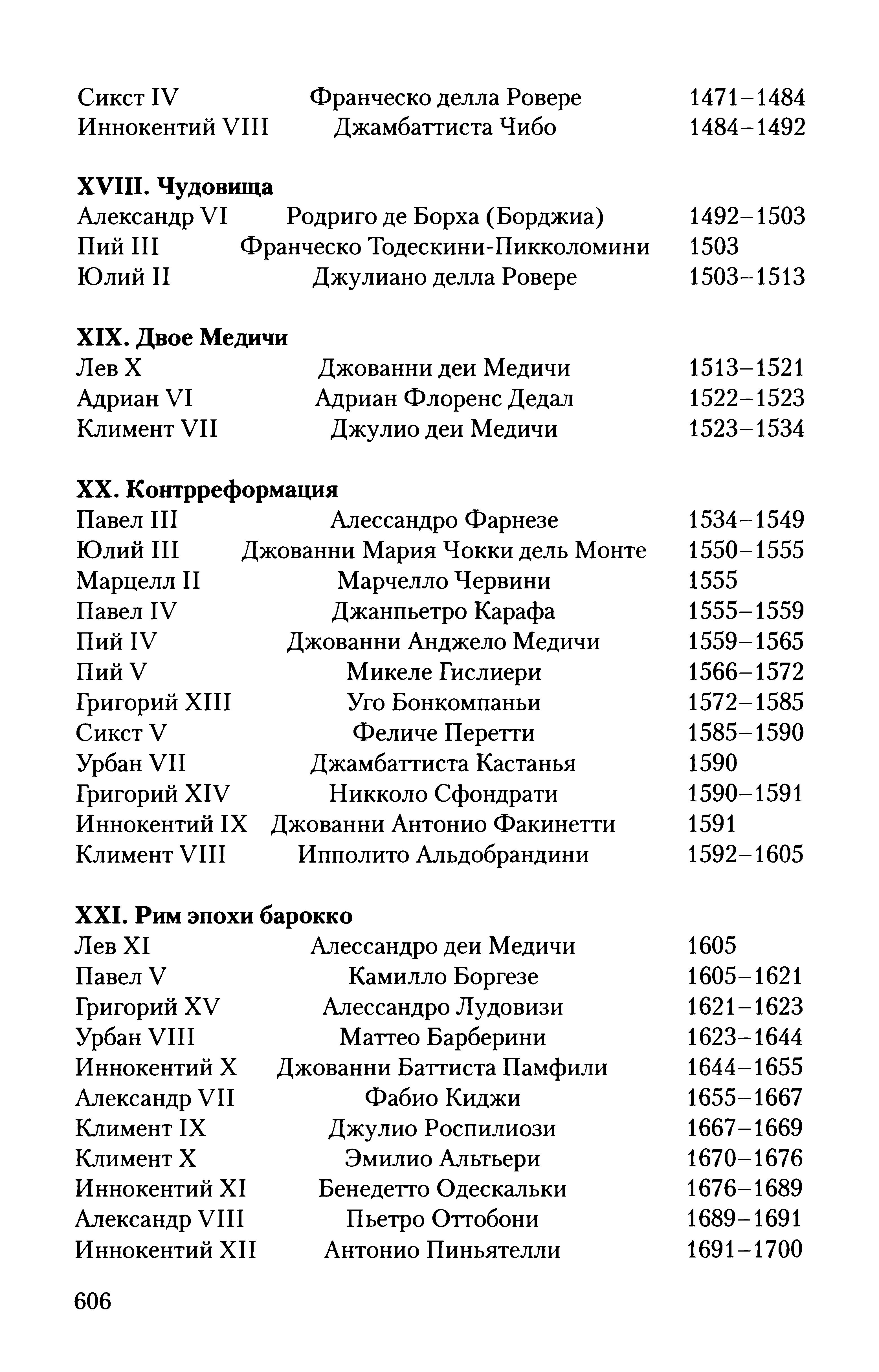 | | | |
|---|---|---|
| Сикст IV | Франческо делла Ровере | 1471–1484 |
| Иннокентий VIII | Джамбаттиста Чибо | 1484–1492 |

**XVIII. Чудовища**

| | | |
|---|---|---|
| Александр VI | Родриго де Борха (Борджиа) | 1492–1503 |
| Пий III | Франческо Тодескини-Пикколомини | 1503 |
| Юлий II | Джулиано делла Ровере | 1503–1513 |

**XIX. Двое Медичи**

| | | |
|---|---|---|
| Лев X | Джованни деи Медичи | 1513–1521 |
| Адриан VI | Адриан Флоренс Дедал | 1522–1523 |
| Климент VII | Джулио деи Медичи | 1523–1534 |

**XX. Контрреформация**

| | | |
|---|---|---|
| Павел III | Алессандро Фарнезе | 1534–1549 |
| Юлий III | Джованни Мария Чокки дель Монте | 1550–1555 |
| Марцелл II | Марчелло Червини | 1555 |
| Павел IV | Джанпьетро Карафа | 1555–1559 |
| Пий IV | Джованни Анджело Медичи | 1559–1565 |
| Пий V | Микеле Гислиери | 1566–1572 |
| Григорий XIII | Уго Бонкомпаньи | 1572–1585 |
| Сикст V | Феличе Перетти | 1585–1590 |
| Урбан VII | Джамбаттиста Кастанья | 1590 |
| Григорий XIV | Никколо Сфондрати | 1590–1591 |
| Иннокентий IX | Джованни Антонио Факинетти | 1591 |
| Климент VIII | Ипполито Альдобрандини | 1592–1605 |

**XXI. Рим эпохи барокко**

| | | |
|---|---|---|
| Лев XI | Алессандро деи Медичи | 1605 |
| Павел V | Камилло Боргезе | 1605–1621 |
| Григорий XV | Алессандро Лудовизи | 1621–1623 |
| Урбан VIII | Маттео Барберини | 1623–1644 |
| Иннокентий X | Джованни Баттиста Памфили | 1644–1655 |
| Александр VII | Фабио Киджи | 1655–1667 |
| Климент IX | Джулио Роспилиози | 1667–1669 |
| Климент X | Эмилио Альтьери | 1670–1676 |
| Иннокентий XI | Бенедетто Одескальки | 1676–1689 |
| Александр VIII | Пьетро Оттобони | 1689–1691 |
| Иннокентий XII | Антонио Пиньятелли | 1691–1700 |

606